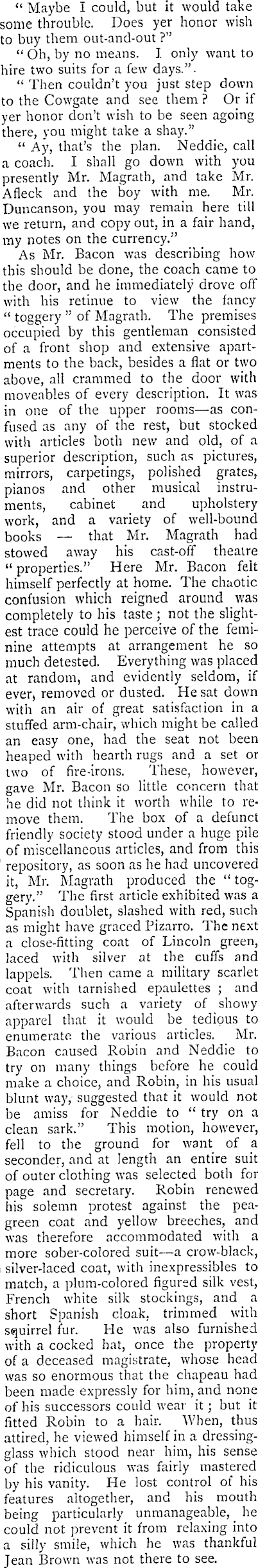 "Maybe I could, but it would take some throuble. Does yer honor wish to buy them out-and-out?"

"Oh, by no means. I only want to hire two suits for a few days."

"Then couldn't you just step down to the Cowgate and see them? Or if yer honor don't wish to be seen agoing there, you might take a shay."

"Ay, that's the plan. Neddie, call a coach. I shall go down with you presently Mr. Magrath, and take Mr. Afleck and the boy with me. Mr. Duncanson, you may remain here till we return, and copy out, in a fair hand, my notes on the currency."

As Mr. Bacon was describing how this should be done, the coach came to the door, and he immediately drove off with his retinue to view the fancy "toggery" of Magrath. The premises occupied by this gentleman consisted of a front shop and extensive apartments to the back, besides a flat or two above, all crammed to the door with moveables of every description. It was in one of the upper rooms—as confused as any of the rest, but stocked with articles both new and old, of a superior description, such as pictures, mirrors, carpetings, polished grates, pianos and other musical instruments, cabinet and upholstery work, and a variety of well-bound books — that Mr. Magrath had stowed away his cast-off theatre "properties." Here Mr. Bacon felt himself perfectly at home. The chaotic confusion which reigned around was completely to his taste; not the slightest trace could he perceive of the feminine attempts at arrangement he so much detested. Everything was placed at random, and evidently seldom, if ever, removed or dusted. He sat down with an air of great satisfaction in a stuffed arm-chair, which might be called an easy one, had the seat not been heaped with hearth rugs and a set or two of fire-irons. These, however, gave Mr. Bacon so little concern that he did not think it worth while to remove them. The box of a defunct friendly society stood under a huge pile of miscellaneous articles, and from this repository, as soon as he had uncovered it, Mr. Magrath produced the "toggery." The first article exhibited was a Spanish doublet, slashed with red, such as might have graced Pizarro. The next a close-fitting coat of Lincoln green, laced with silver at the cuffs and lappels. Then came a military scarlet coat with tarnished epaulettes; and afterwards such a variety of showy apparel that it would be tedious to enumerate the various articles. Mr. Bacon caused Robin and Neddie to try on many things before he could make a choice, and Robin, in his usual blunt way, suggested that it would not be amiss for Neddie to "try on a clean sark." This motion, however, fell to the ground for want of a seconder, and at length an entire suit of outer clothing was selected both for page and secretary. Robin renewed his solemn protest against the pea-green coat and yellow breeches, and was therefore accommodated with a more sober-colored suit—a crow-black, silver-laced coat, with inexpressibles to match, a plum-colored figured silk vest, French white silk stockings, and a short Spanish cloak, trimmed with squirrel fur. He was also furnished with a cocked hat, once the property of a deceased magistrate, whose head was so enormous that the chapeau had been made expressly for him, and none of his successors could wear it; but it fitted Robin to a hair. When, thus attired, he viewed himself in a dressing-glass which stood near him, his sense of the ridiculous was fairly mastered by his vanity. He lost control of his features altogether, and his mouth being particularly unmanageable, he could not prevent it from relaxing into a silly smile, which he was thankful Jean Brown was not there to see.